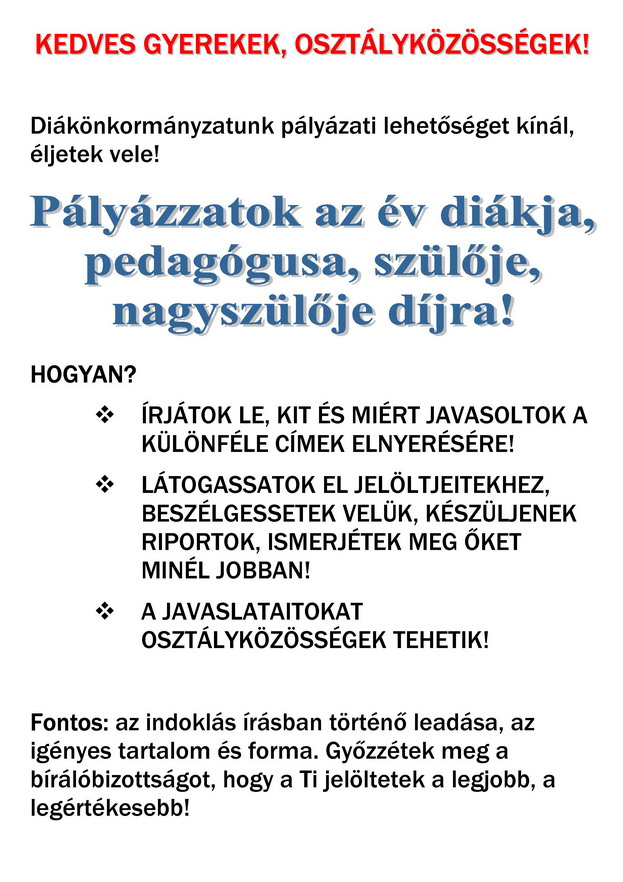 KEDVES GYEREKEK, OSZTÁLYKÖZÖSSÉGEK!

Diákönkormányzatunk pályázati lehetőséget kínál, éljetek vele!

Pályázzatok az év diákja, pedagógusa, szülője, nagyszülője díjra!

HOGYAN?

❖ ÍRJÁTOK LE, KIT ÉS MIÉRT JAVASOLTOK A KÜLÖNFÉLE CÍMEK ELNYERÉSÉRE!

❖ LÁTOGASSATOK EL JELÖLTJEITEKHEZ, BESZÉLGESSETEK VELÜK, KÉSZÜLJENEK RIPORTOK, ISMERJÉTEK MEG ŐKET MINÉL JOBBAN!

❖ A JAVASLATAITOKAT OSZTÁLYKÖZÖSSÉGEK TEHETIK!

Fontos: az indoklás írásban történő leadása, az igényes tartalom és forma. Győzzétek meg a bírálóbizottságot, hogy a Ti jelöltetek a legjobb, a legértékesebb!